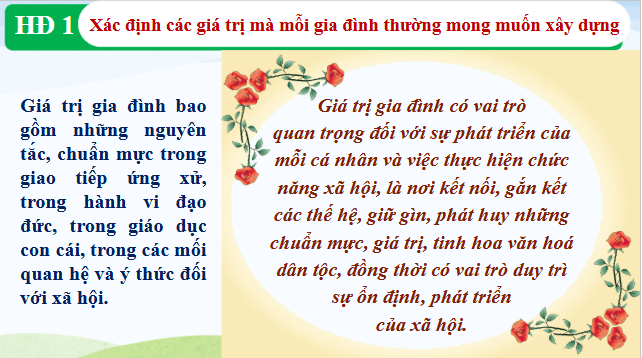 HĐ 1 Xác định các giá trị mà mỗi gia đình thường mong muốn xây dựng

Giá trị gia đình bao gồm những nguyên tắc, chuẩn mực trong giao tiếp ứng xử, trong hành vi đạo đức, trong giáo dục con cái, trong các mối quan hệ và ý thức đối với xã hội.

Giá trị gia đình có vai trò quan trọng đối với sự phát triển của mỗi cá nhân và việc thực hiện chức năng xã hội, là nơi kết nối, gắn kết các thế hệ, giữ gìn, phát huy những chuẩn mực, giá trị, tinh hoa văn hoá dân tộc, đồng thời có vai trò duy trì sự ổn định, phát triển của xã hội.